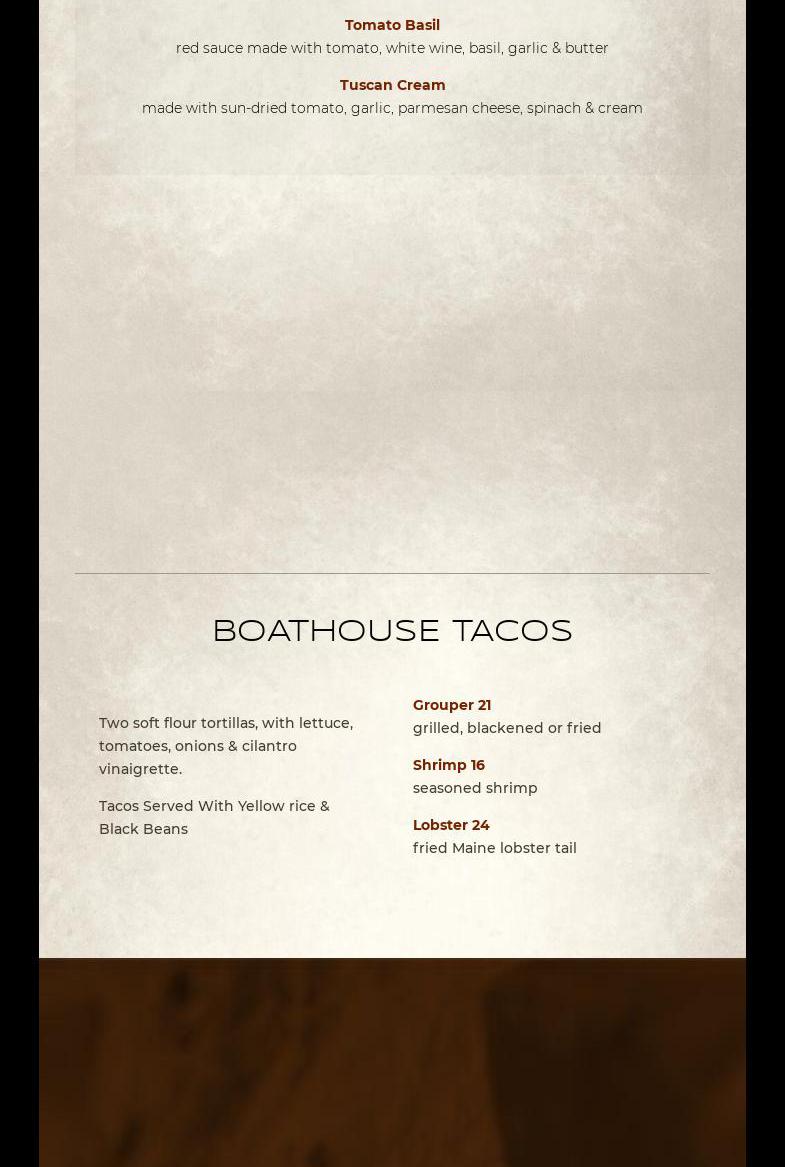 Tomato Basil
red sauce made with tomato, white wine, basil, garlic & butter

Tuscan Cream
made with sun-dried tomato, garlic, parmesan cheese, spinach & cream

BOATHOUSE TACOS

Two soft flour tortillas, with lettuce, tomatoes, onions & cilantro vinaigrette.

Tacos Served With Yellow rice & Black Beans

Grouper 21
grilled, blackened or fried

Shrimp 16
seasoned shrimp

Lobster 24
fried Maine lobster tail